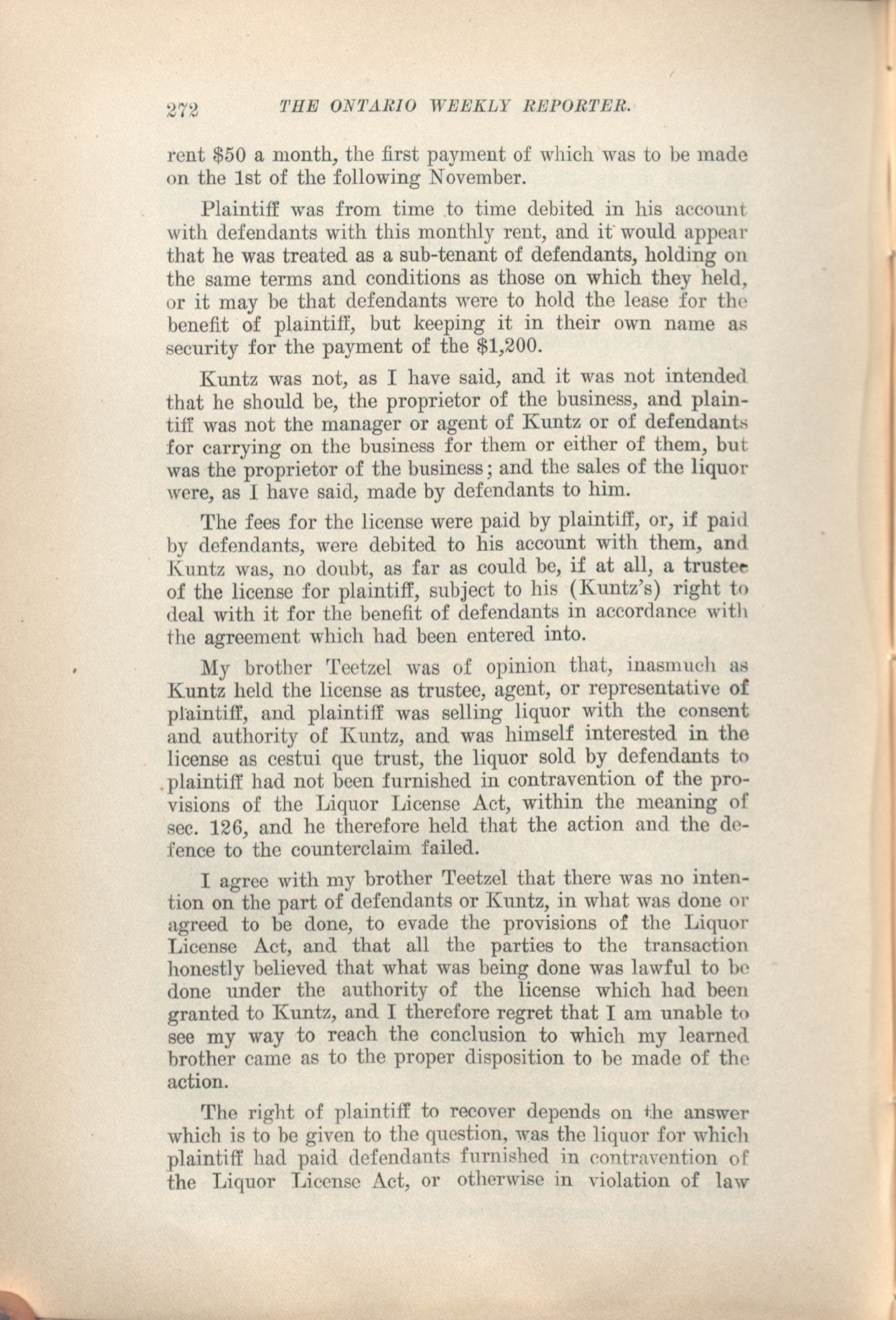 272 THE ONTARIO WEEKLY REPORTER.

rent \$50 a month, the first payment of which was to be made on the 1st of the following November.

Plaintiff was from time to time debited in his account with defendants with this monthly rent, and it would appear that he was treated as a sub-tenant of defendants, holding on the same terms and conditions as those on which they held, or it may be that defendants were to hold the lease for the benefit of plaintiff, but keeping it in their own name as security for the payment of the \$1,200.

Kuntz was not, as I have said, and it was not intended that he should be, the proprietor of the business, and plaintiff was not the manager or agent of Kuntz or of defendants for carrying on the business for them or either of them, but was the proprietor of the business; and the sales of the liquor were, as I have said, made by defendants to him.

The fees for the license were paid by plaintiff, or, if paid by defendants, were debited to his account with them, and Kuntz was, no doubt, as far as could be, if at all, a trustee of the license for plaintiff, subject to his (Kuntz's) right to deal with it for the benefit of defendants in accordance with the agreement which had been entered into.

My brother Teetzel was of opinion that, inasmuch as Kuntz held the license as trustee, agent, or representative of plaintiff, and plaintiff was selling liquor with the consent and authority of Kuntz, and was himself interested in the license as cestui que trust, the liquor sold by defendants to plaintiff had not been furnished in contravention of the provisions of the Liquor License Act, within the meaning of sec. 126, and he therefore held that the action and the defence to the counterclaim failed.

I agree with my brother Teetzel that there was no intention on the part of defendants or Kuntz, in what was done or agreed to be done, to evade the provisions of the Liquor License Act, and that all the parties to the transaction honestly believed that what was being done was lawful to be done under the authority of the license which had been granted to Kuntz, and I therefore regret that I am unable to see my way to reach the conclusion to which my learned brother came as to the proper disposition to be made of the action.

The right of plaintiff to recover depends on the answer which is to be given to the question, was the liquor for which plaintiff had paid defendants furnished in contravention of the Liquor License Act, or otherwise in violation of law